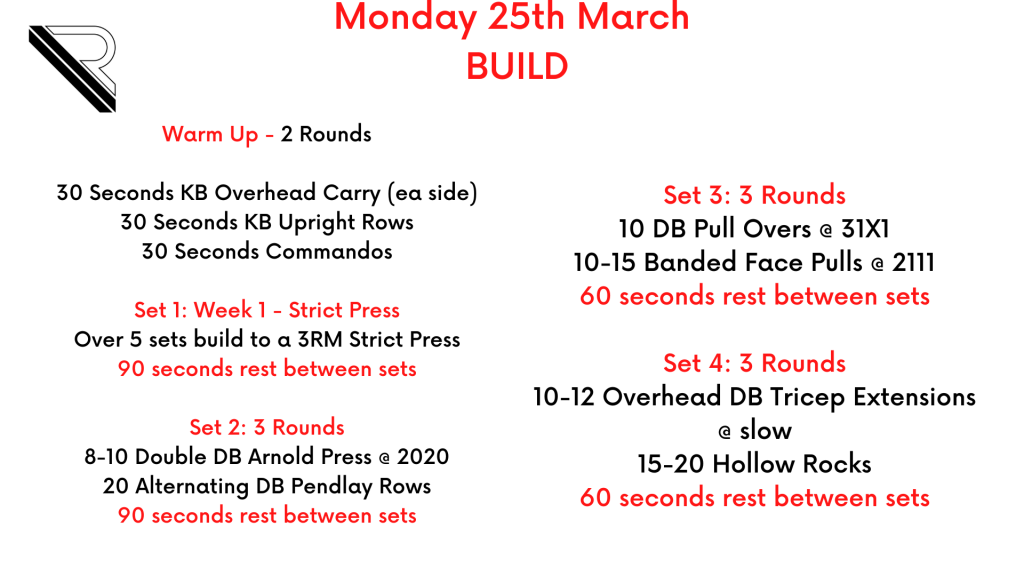 Monday 25th March
BUILD

Warm Up - 2 Rounds

30 Seconds KB Overhead Carry (ea side)
30 Seconds KB Upright Rows
30 Seconds Commandos

Set 1: Week 1 - Strict Press
Over 5 sets build to a 3RM Strict Press
90 seconds rest between sets

Set 2: 3 Rounds
8-10 Double DB Arnold Press @ 2020
20 Alternating DB Pendlay Rows
90 seconds rest between sets

Set 3: 3 Rounds
10 DB Pull Overs @ 31X1
10-15 Banded Face Pulls @ 2111
60 seconds rest between sets

Set 4: 3 Rounds
10-12 Overhead DB Tricep Extensions @ slow
15-20 Hollow Rocks
60 seconds rest between sets